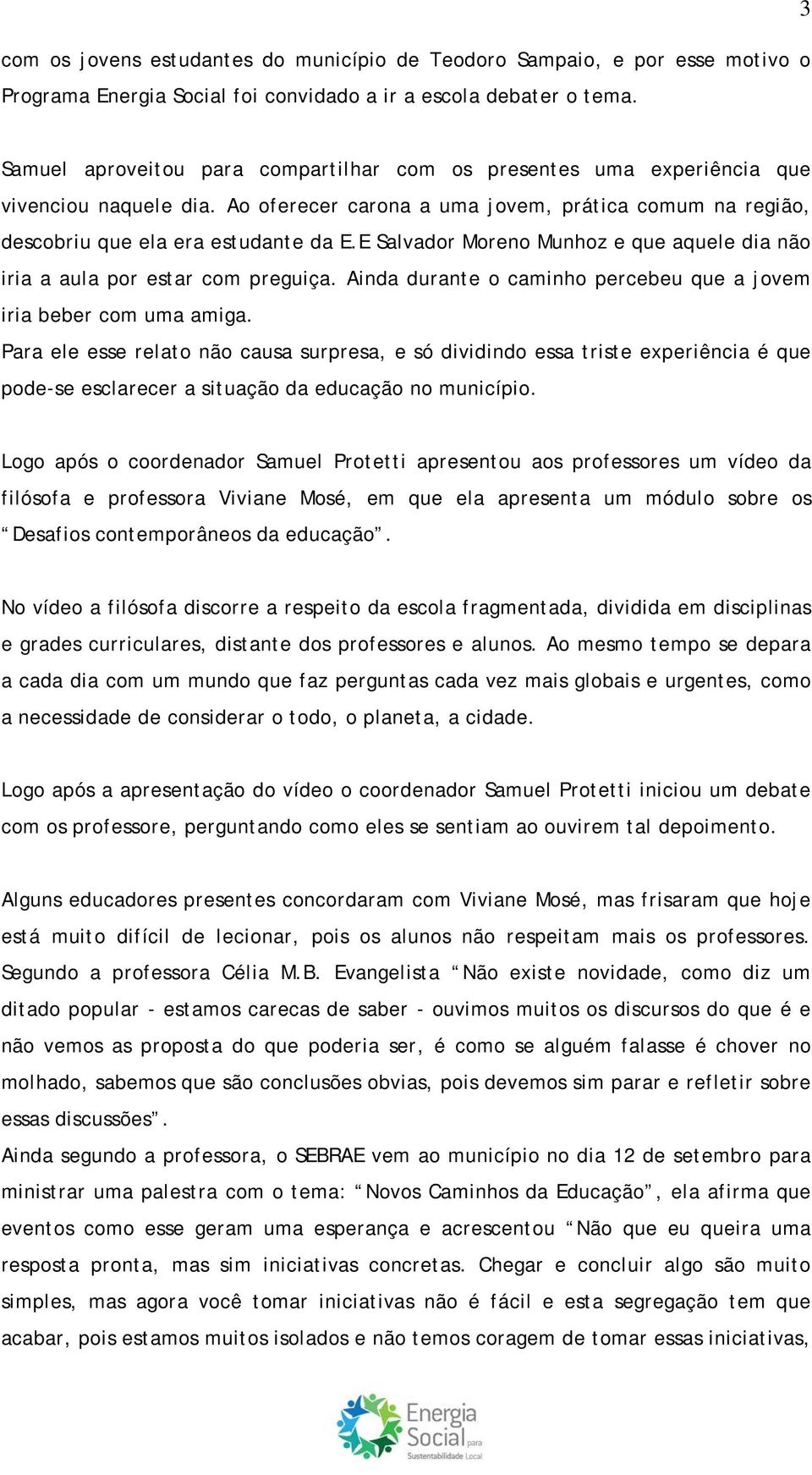 3

com os jovens estudantes do município de Teodoro Sampaio, e por esse motivo o Programa Energia Social foi convidado a ir a escola debater o tema.

Samuel aproveitou para compartilhar com os presentes uma experiência que vivenciou naquele dia. Ao oferecer carona a uma jovem, prática comum na região, descobriu que ela era estudante da E.E Salvador Moreno Munhoz e que aquele dia não iria a aula por estar com preguiça. Ainda durante o caminho percebeu que a jovem iria beber com uma amiga.
Para ele esse relato não causa surpresa, e só dividindo essa triste experiência é que pode-se esclarecer a situação da educação no município.

Logo após o coordenador Samuel Protetti apresentou aos professores um vídeo da filósofa e professora Viviane Mosé, em que ela apresenta um módulo sobre os “Desafios contemporâneos da educação”.

No vídeo a filósofa discorre a respeito da escola fragmentada, dividida em disciplinas e grades curriculares, distante dos professores e alunos. Ao mesmo tempo se depara a cada dia com um mundo que faz perguntas cada vez mais globais e urgentes, como a necessidade de considerar o todo, o planeta, a cidade.

Logo após a apresentação do vídeo o coordenador Samuel Protetti iniciou um debate com os professore, perguntando como eles se sentiam ao ouvirem tal depoimento.

Alguns educadores presentes concordaram com Viviane Mosé, mas frisaram que hoje está muito difícil de lecionar, pois os alunos não respeitam mais os professores. Segundo a professora Célia M.B. Evangelista “Não existe novidade, como diz um ditado popular - estamos carecas de saber - ouvimos muitos os discursos do que é e não vemos as proposta do que poderia ser, é como se alguém falasse é chover no molhado, sabemos que são conclusões obvias, pois devemos sim parar e refletir sobre essas discussões”.
Ainda segundo a professora, o SEBRAE vem ao município no dia 12 de setembro para ministrar uma palestra com o tema: “Novos Caminhos da Educação”, ela afirma que eventos como esse geram uma esperança e acrescentou “Não que eu queira uma resposta pronta, mas sim iniciativas concretas. Chegar e concluir algo são muito simples, mas agora você tomar iniciativas não é fácil e esta segregação tem que acabar, pois estamos muitos isolados e não temos coragem de tomar essas iniciativas,

Energia Social para Sustentabilidade Local